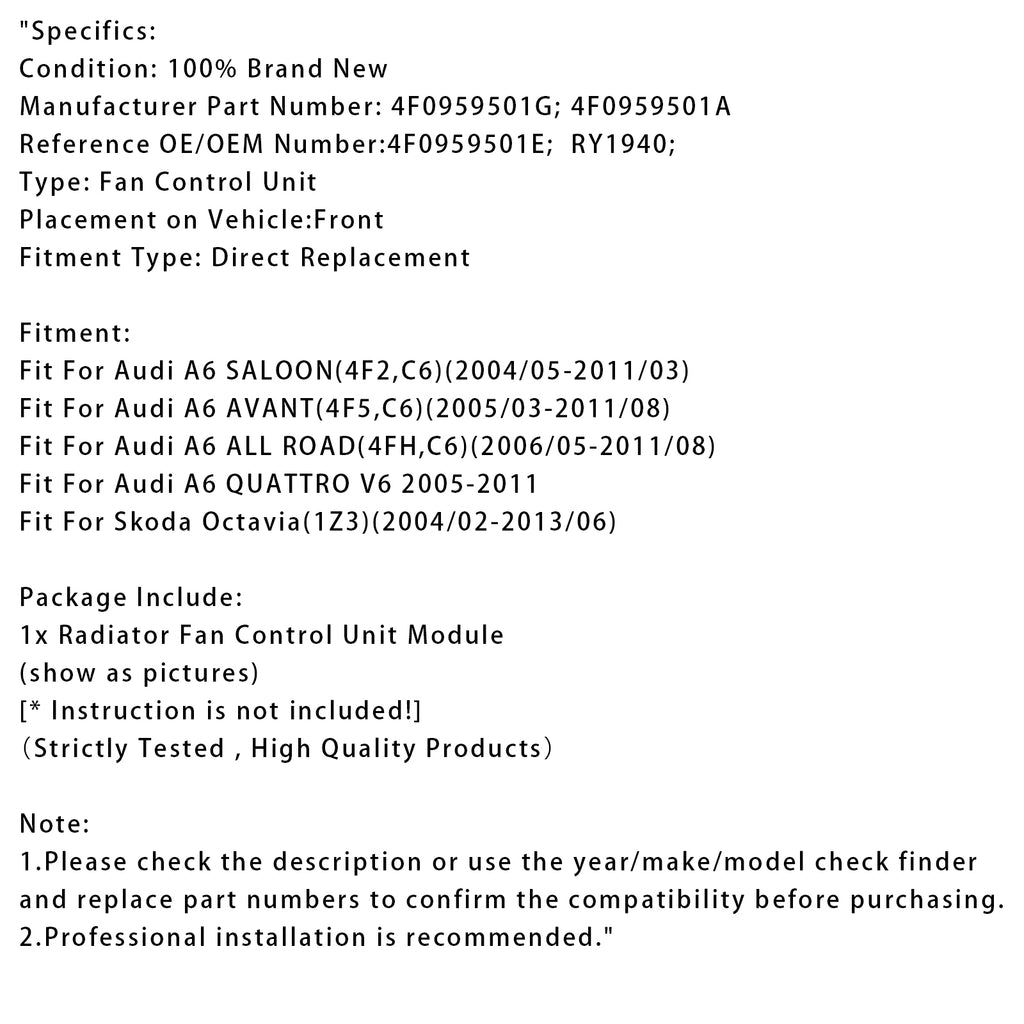 "Specifics:
Condition: 100% Brand New
Manufacturer Part Number: 4F0959501G; 4F0959501A
Reference OE/OEM Number:4F0959501E;  RY1940;
Type: Fan Control Unit
Placement on Vehicle:Front
Fitment Type: Direct Replacement

Fitment:
Fit For Audi A6 SALOON(4F2,C6)(2004/05-2011/03)
Fit For Audi A6 AVANT(4F5,C6)(2005/03-2011/08)
Fit For Audi A6 ALL ROAD(4FH,C6)(2006/05-2011/08)
Fit For Audi A6 QUATTRO V6 2005-2011
Fit For Skoda Octavia(1Z3)(2004/02-2013/06)

Package Include:
1x Radiator Fan Control Unit Module
(show as pictures)
[* Instruction is not included!]
（Strictly Tested , High Quality Products）

Note:
1.Please check the description or use the year/make/model check finder and replace part numbers to confirm the compatibility before purchasing.
2.Professional installation is recommended."